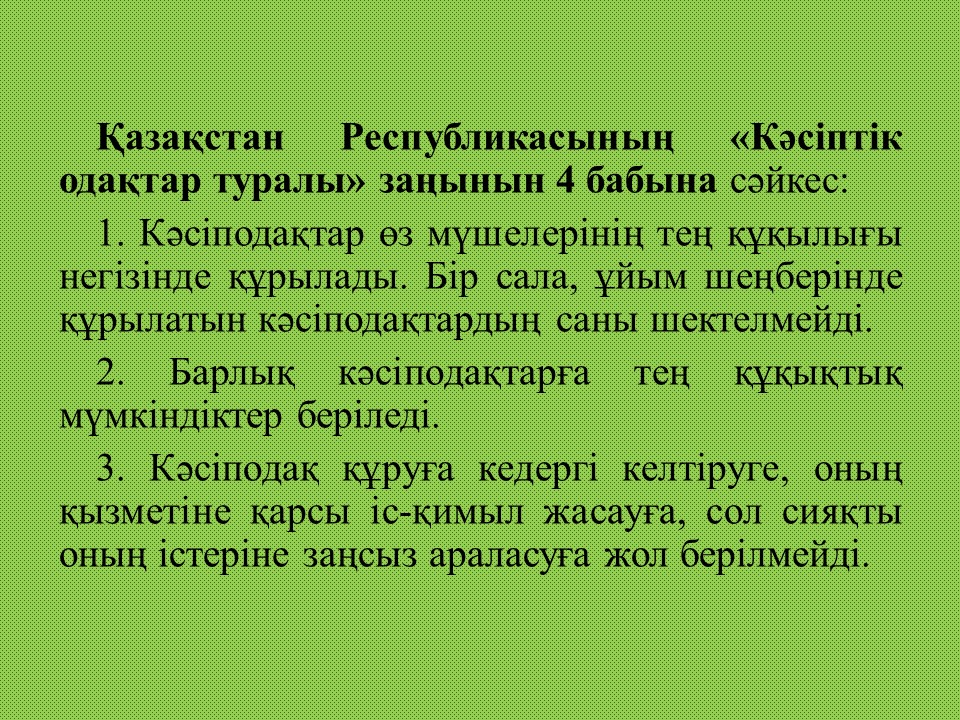 Қазақстан Республикасының «Кәсіптік одақтар туралы» заңынын 4 бабына сәйкес:

1. Кәсіподақтар өз мүшелерінің тең құқылығы негізінде құрылады. Бір сала, ұйым шеңберінде құрылатын кәсіподақтардың саны шектелмейді.

2. Барлық кәсіподақтарға тең құқықтық мүмкіндіктер беріледі.

3. Кәсіподақ құруға кедергі келтіруге, оның қызметіне қарсы іс-қимыл жасауға, сол сияқты оның істеріне заңсыз араласуға жол берілмейді.